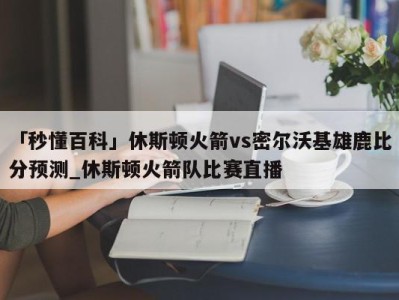 「秒懂百科」休斯顿火箭vs密尔沃基雄鹿比分预测_休斯顿火箭队比赛直播